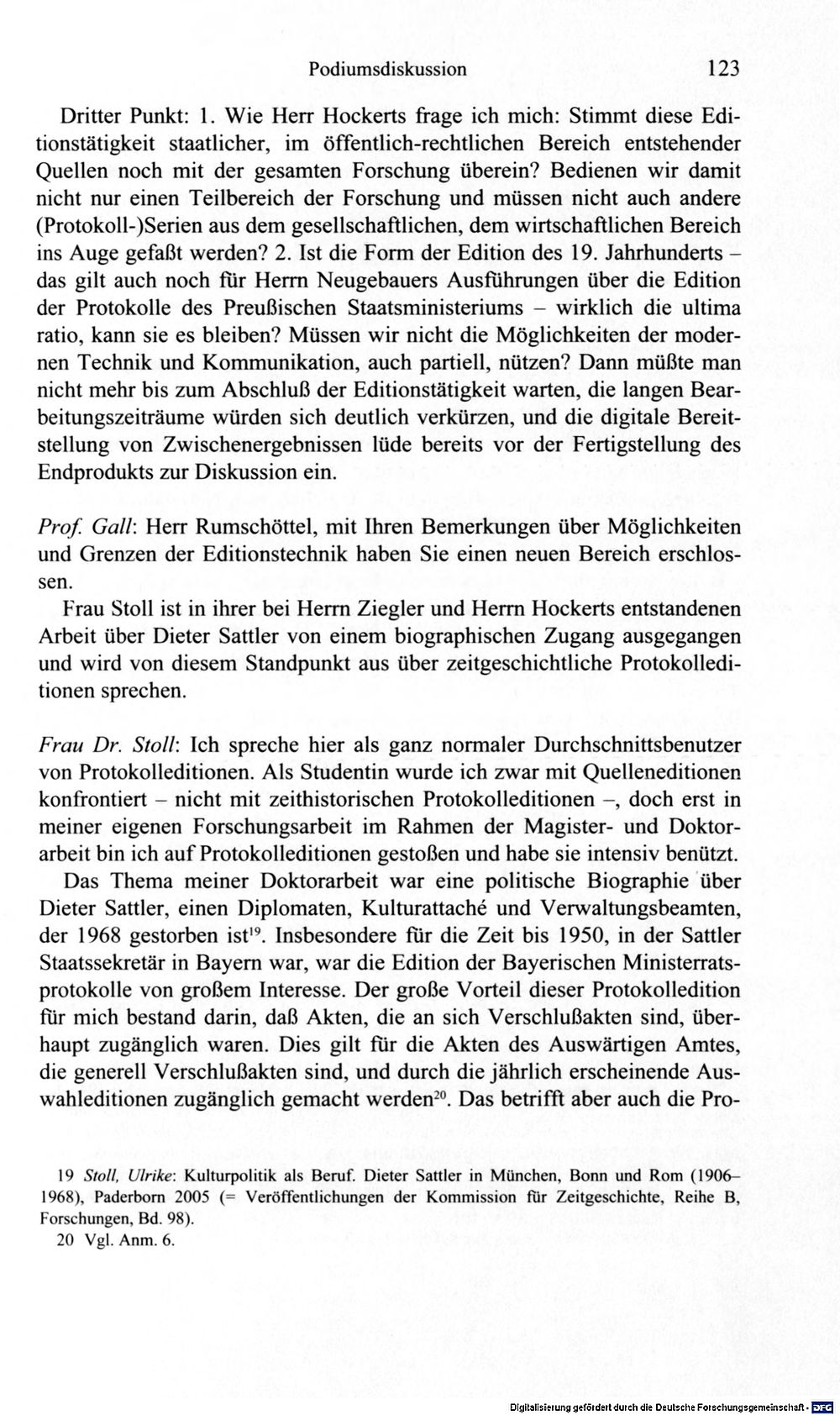 Podiumsdiskussion 123

Dritter Punkt: 1. Wie Herr Hockerts frage ich mich: Stimmt diese Editionstätigkeit staatlicher, im öffentlich-rechtlichen Bereich entstehender Quellen noch mit der gesamten Forschung überein? Bedienen wir damit nicht nur einen Teilbereich der Forschung und müssen nicht auch andere (Protokoll-)Serien aus dem gesellschaftlichen, dem wirtschaftlichen Bereich ins Auge gefaßt werden? 2. Ist die Form der Edition des 19. Jahrhunderts – das gilt auch noch für Herrn Neugebauers Ausführungen über die Edition der Protokolle des Preußischen Staatsministeriums – wirklich die ultima ratio, kann sie es bleiben? Müssen wir nicht die Möglichkeiten der modernen Technik und Kommunikation, auch partiell, nützen? Dann müßte man nicht mehr bis zum Abschluß der Editionstätigkeit warten, die langen Bearbeitungszeiträume würden sich deutlich verkürzen, und die digitale Bereitstellung von Zwischenergebnissen lüde bereits vor der Fertigstellung des Endprodukts zur Diskussion ein.

Prof. Gall: Herr Rumschöttel, mit Ihren Bemerkungen über Möglichkeiten und Grenzen der Editionstechnik haben Sie einen neuen Bereich erschlossen.

Frau Stoll ist in ihrer bei Herrn Ziegler und Herrn Hockerts entstandenen Arbeit über Dieter Sattler von einem biographischen Zugang ausgegangen und wird von diesem Standpunkt aus über zeitgeschichtliche Protokolleditionen sprechen.

Frau Dr. Stoll: Ich spreche hier als ganz normaler Durchschnittsbenutzer von Protokolleditionen. Als Studentin wurde ich zwar mit Quelleneditionen konfrontiert – nicht mit zeithistorischen Protokolleditionen –, doch erst in meiner eigenen Forschungsarbeit im Rahmen der Magister- und Doktorarbeit bin ich auf Protokolleditionen gestoßen und habe sie intensiv benützt.

Das Thema meiner Doktorarbeit war eine politische Biographie über Dieter Sattler, einen Diplomaten, Kulturattaché und Verwaltungsbeamten, der 1968 gestorben ist$^{19}$. Insbesondere für die Zeit bis 1950, in der Sattler Staatssekretär in Bayern war, war die Edition der Bayerischen Ministerratsprotokolle von großem Interesse. Der große Vorteil dieser Protokolledition für mich bestand darin, daß Akten, die an sich Verschlußakten sind, überhaupt zugänglich waren. Dies gilt für die Akten des Auswärtigen Amtes, die generell Verschlußakten sind, und durch die jährlich erscheinende Auswahleditionen zugänglich gemacht werden$^{20}$. Das betrifft aber auch die Pro-

19 Stoll, Ulrike: Kulturpolitik als Beruf. Dieter Sattler in München, Bonn und Rom (1906–1968), Paderborn 2005 (= Veröffentlichungen der Kommission für Zeitgeschichte, Reihe B, Forschungen, Bd. 98).
20 Vgl. Anm. 6.

Digitalisierung gefördert durch die Deutsche Forschungsgemeinschaft · DFG